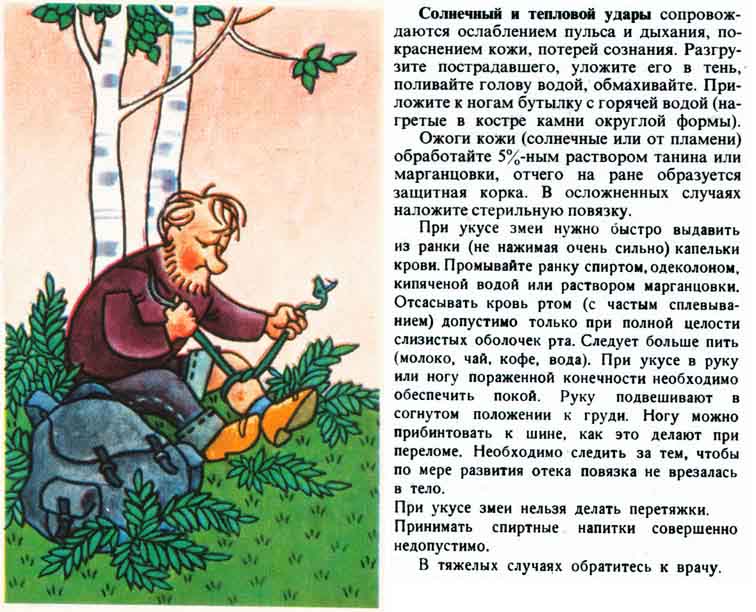 Солнечный и тепловой удары сопровождаются ослаблением пульса и дыхания, покраснением кожи, потерей сознания. Разгрузите пострадавшего, уложите его в тень, поливайте голову водой, обмахивайте. Приложите к ногам бутылку с горячей водой (нагретые в костре камни округлой формы).

Ожоги кожи (солнечные или от пламени) обработайте 5%-ным раствором танина или марганцовки, отчего на ране образуется защитная корка. В осложненных случаях наложите стерильную повязку.

При укусе змеи нужно быстро выдавить из ранки (не нажимая очень сильно) капельки крови. Промывайте ранку спиртом, одеколоном, кипяченой водой или раствором марганцовки. Отсасывать кровь ртом (с частым сплевыванием) допустимо только при полной целости слизистых оболочек рта. Следует больше пить (молоко, чай, кофе, вода). При укусе в руку или ногу пораженной конечности необходимо обеспечить покой. Руку подвешивают в согнутом положении к груди. Ногу можно прибинтовать к шине, как это делают при переломе. Необходимо следить за тем, чтобы по мере развития отека повязка не врезалась в тело.

При укусе змеи нельзя делать перетяжки.

Принимать спиртные напитки совершенно недопустимо.

В тяжелых случаях обратитесь к врачу.